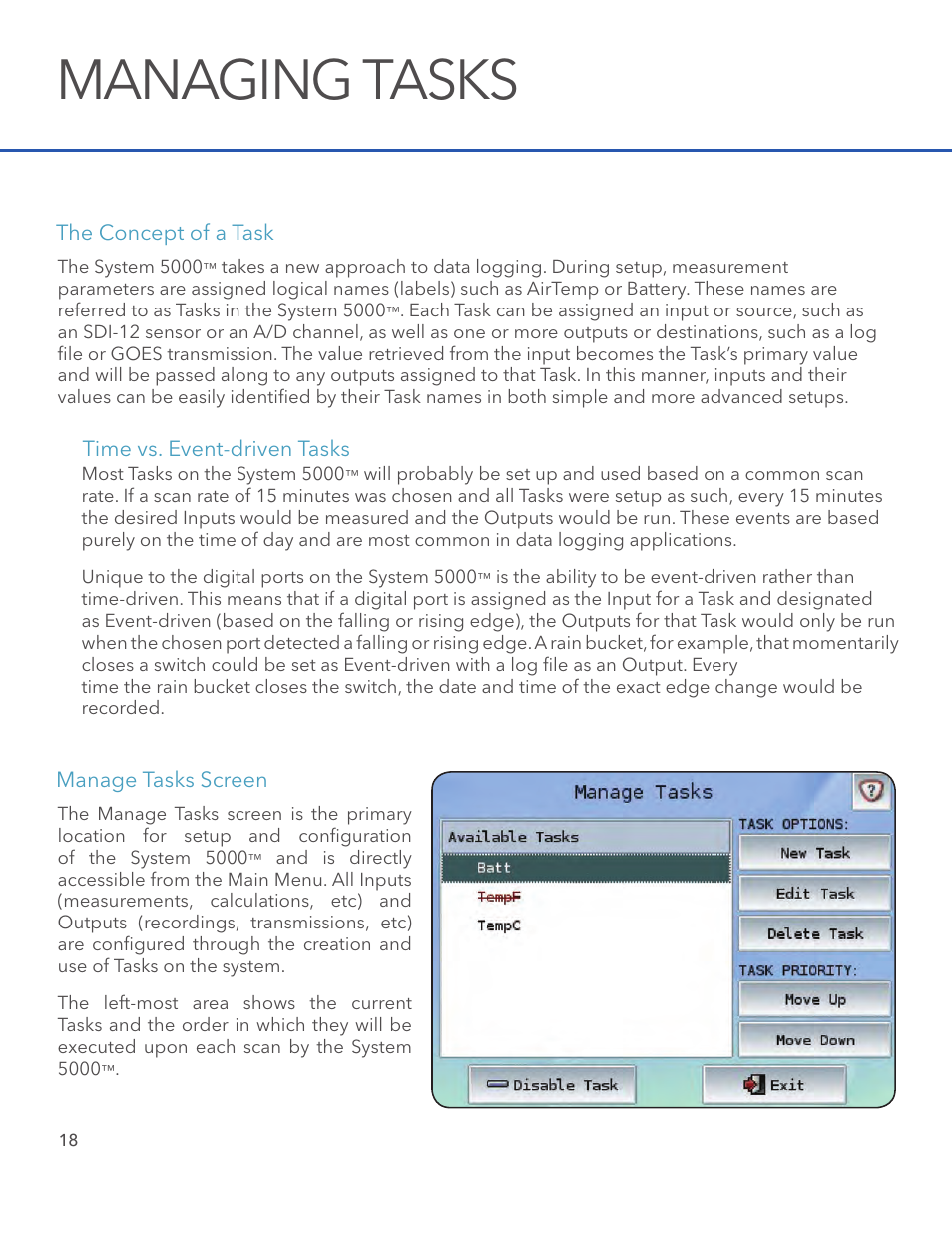 MANAGING TASKS

The Concept of a Task

The System 5000™ takes a new approach to data logging. During setup, measurement parameters are assigned logical names (labels) such as AirTemp or Battery. These names are referred to as Tasks in the System 5000™. Each Task can be assigned an input or source, such as an SDI-12 sensor or an A/D channel, as well as one or more outputs or destinations, such as a log file or GOES transmission. The value retrieved from the input becomes the Task's primary value and will be passed along to any outputs assigned to that Task. In this manner, inputs and their values can be easily identified by their Task names in both simple and more advanced setups.

Time vs. Event-driven Tasks

Most Tasks on the System 5000™ will probably be set up and used based on a common scan rate. If a scan rate of 15 minutes was chosen and all Tasks were setup as such, every 15 minutes the desired Inputs would be measured and the Outputs would be run. These events are based purely on the time of day and are most common in data logging applications.

Unique to the digital ports on the System 5000™ is the ability to be event-driven rather than time-driven. This means that if a digital port is assigned as the Input for a Task and designated as Event-driven (based on the falling or rising edge), the Outputs for that Task would only be run when the chosen port detected a falling or rising edge. A rain bucket, for example, that momentarily closes a switch could be set as Event-driven with a log file as an Output. Every time the rain bucket closes the switch, the date and time of the exact edge change would be recorded.

Manage Tasks Screen

The Manage Tasks screen is the primary location for setup and configuration of the System 5000™ and is directly accessible from the Main Menu. All Inputs (measurements, calculations, etc) and Outputs (recordings, transmissions, etc) are configured through the creation and use of Tasks on the system.

The left-most area shows the current Tasks and the order in which they will be executed upon each scan by the System 5000™.

Manage Tasks
Available Tasks
Batt
TempF
TempC
TASK OPTIONS:
New Task
Edit Task
Delete Task
TASK PRIORITY:
Move Up
Move Down
Disable Task
Exit

18